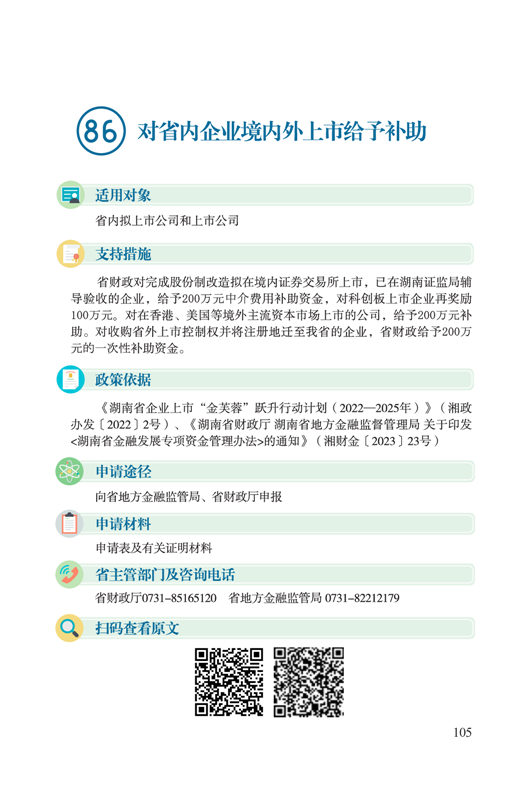 86 对省内企业境内外上市给予补助

适用对象

省内拟上市公司和上市公司

支持措施

省财政对完成股份制改造拟在境内证券交易所上市，已在湖南证监局辅导验收的企业，给予200万元中介费用补助资金，对科创板上市企业再奖励100万元。对在香港、美国等境外主流资本市场上市的公司，给予200万元补助。对收购省外上市控制权并将注册地迁至我省的企业，省财政给予200万元的一次性补助资金。

政策依据

《湖南省企业上市“金芙蓉”跃升行动计划（2022—2025年）》（湘政办发〔2022〕2号）、《湖南省财政厅 湖南省地方金融监督管理局 关于印发<湖南省金融发展专项资金管理办法>的通知》（湘财金〔2023〕23号）

申请途径

向省地方金融监管局、省财政厅申报

申请材料

申请表及有关证明材料

省主管部门及咨询电话

省财政厅0731–85165120　省地方金融监管局 0731–82212179

扫码查看原文

105